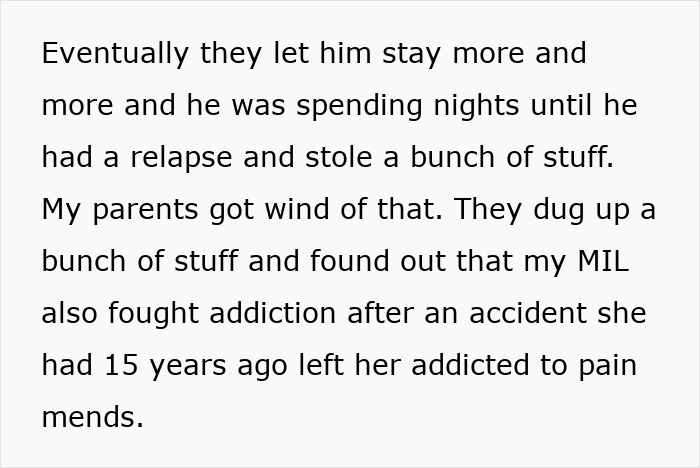 Eventually they let him stay more and more and he was spending nights until he had a relapse and stole a bunch of stuff. My parents got wind of that. They dug up a bunch of stuff and found out that my MIL also fought addiction after an accident she had 15 years ago left her addicted to pain mends.